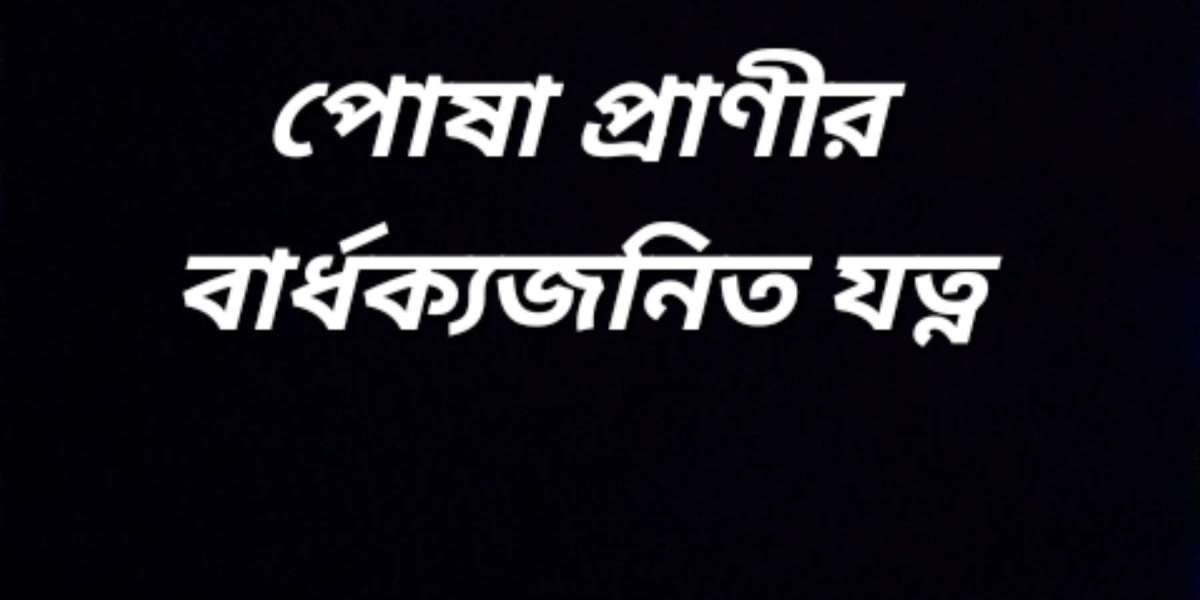 পোষা প্রাণীর
বার্ধক্যজনিত যত্ন